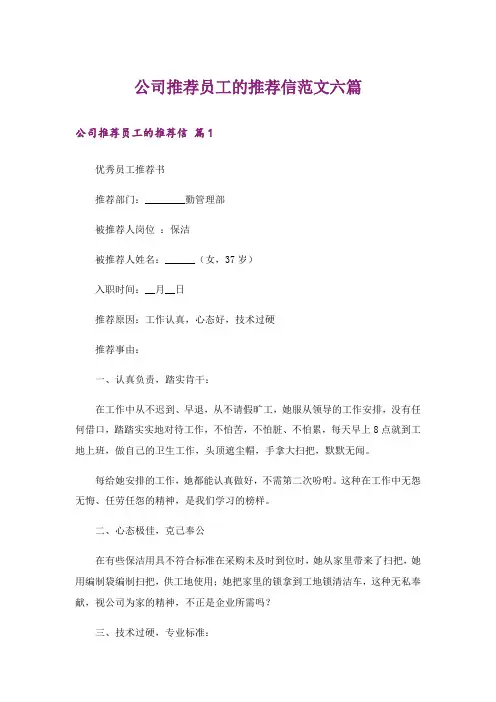 公司推荐员工的推荐信范文六篇

公司推荐员工的推荐信 篇1

优秀员工推荐书

推荐部门：________勤管理部

被推荐人岗位 ：保洁

被推荐人姓名：______（女，37岁）

入职时间：__月__日

推荐原因：工作认真，心态好，技术过硬

推荐事由：

一、认真负责，踏实肯干：

在工作中从不迟到、早退，从不请假旷工，她服从领导的工作安排，没有任何借口，踏踏实实地对待工作，不怕苦，不怕脏、不怕累，每天早上8点就到工地上班，做自己的卫生工作，头顶遮尘帽，手拿大扫把，默默无闻。

每给她安排的工作，她都能认真做好，不需第二次吩咐。这种在工作中无怨无悔、任劳任怨的精神，是我们学习的榜样。

二、心态极佳，克己奉公

在有些保洁用具不符合标准在采购未及时到位时，她从家里带来了扫把，她用编制袋编制扫把，供工地使用；她把家里的锁拿到工地锁清洁车，这种无私奉献，视公司为家的精神，不正是企业所需吗？

三、技术过硬，专业标准：